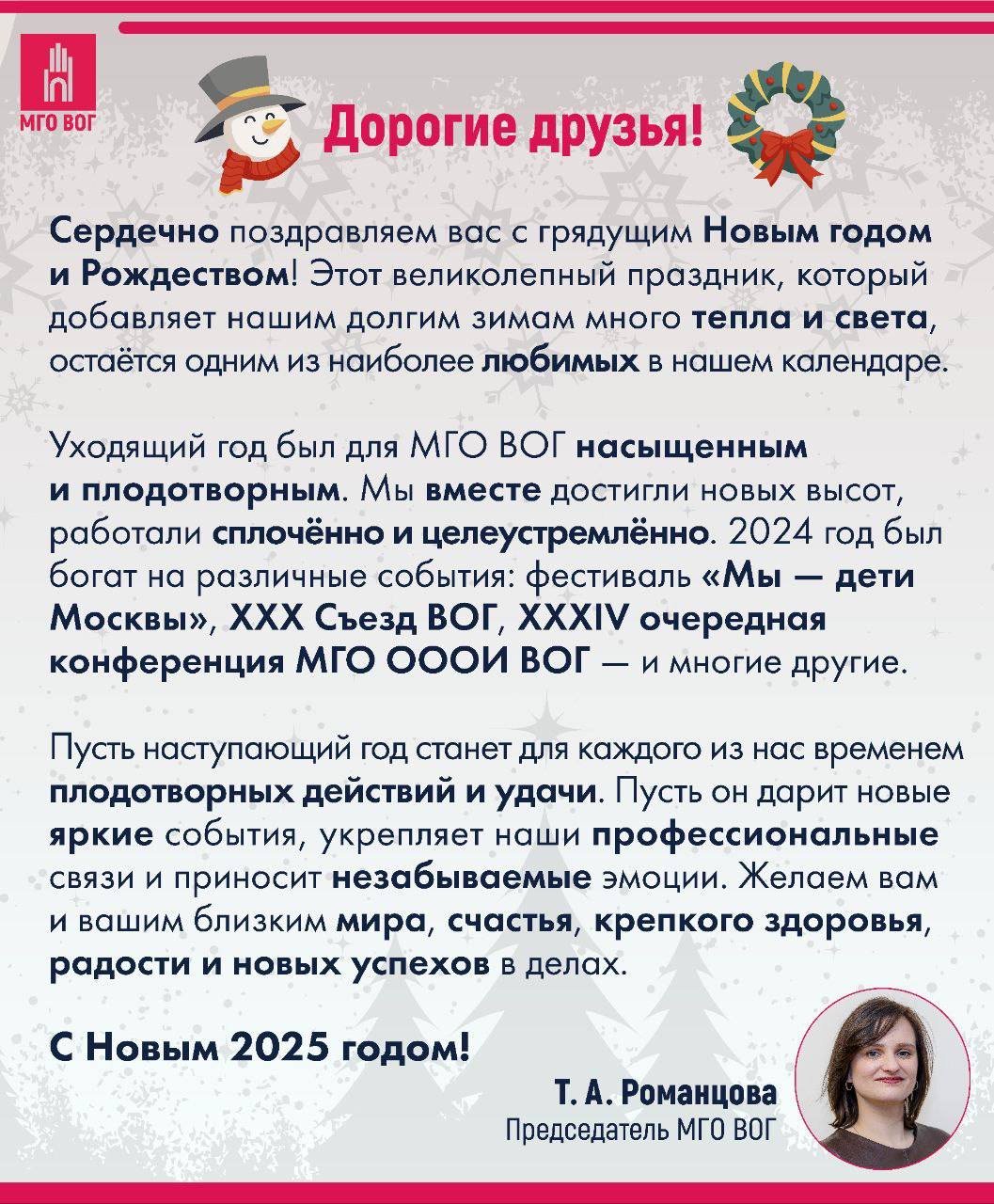 МГО ВОГ

Дорогие друзья!

Сердечно поздравляем вас с грядущим Новым годом и Рождеством! Этот великолепный праздник, который добавляет нашим долгим зимам много тепла и света, остаётся одним из наиболее любимых в нашем календаре.

Уходящий год был для МГО ВОГ насыщенным и плодотворным. Мы вместе достигли новых высот, работали сплочённо и целеустремлённо. 2024 год был богат на различные события: фестиваль «Мы — дети Москвы», XXX Съезд ВОГ, XXXIV очередная конференция МГО ОООИ ВОГ — и многие другие.

Пусть наступающий год станет для каждого из нас временем плодотворных действий и удачи. Пусть он дарит новые яркие события, укрепляет наши профессиональные связи и приносит незабываемые эмоции. Желаем вам и вашим близким мира, счастья, крепкого здоровья, радости и новых успехов в делах.

С Новым 2025 годом!

Т. А. Романцова
Председатель МГО ВОГ